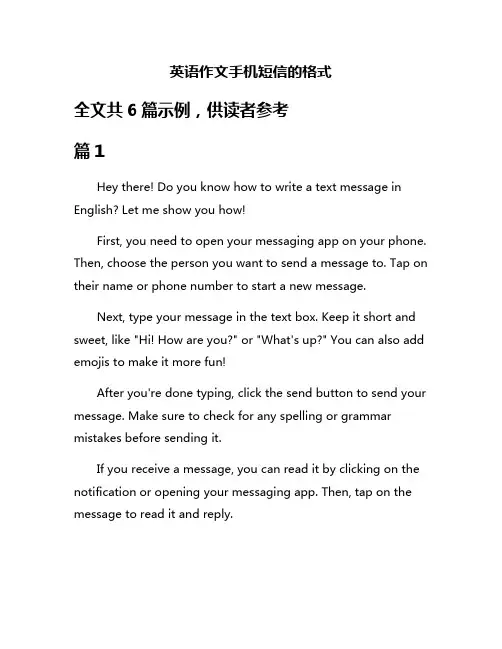 英语作文手机短信的格式

全文共6篇示例，供读者参考

篇1

Hey there! Do you know how to write a text message in English? Let me show you how!

First, you need to open your messaging app on your phone. Then, choose the person you want to send a message to. Tap on their name or phone number to start a new message.

Next, type your message in the text box. Keep it short and sweet, like "Hi! How are you?" or "What's up?" You can also add emojis to make it more fun!

After you're done typing, click the send button to send your message. Make sure to check for any spelling or grammar mistakes before sending it.

If you receive a message, you can read it by clicking on the notification or opening your messaging app. Then, tap on the message to read it and reply.